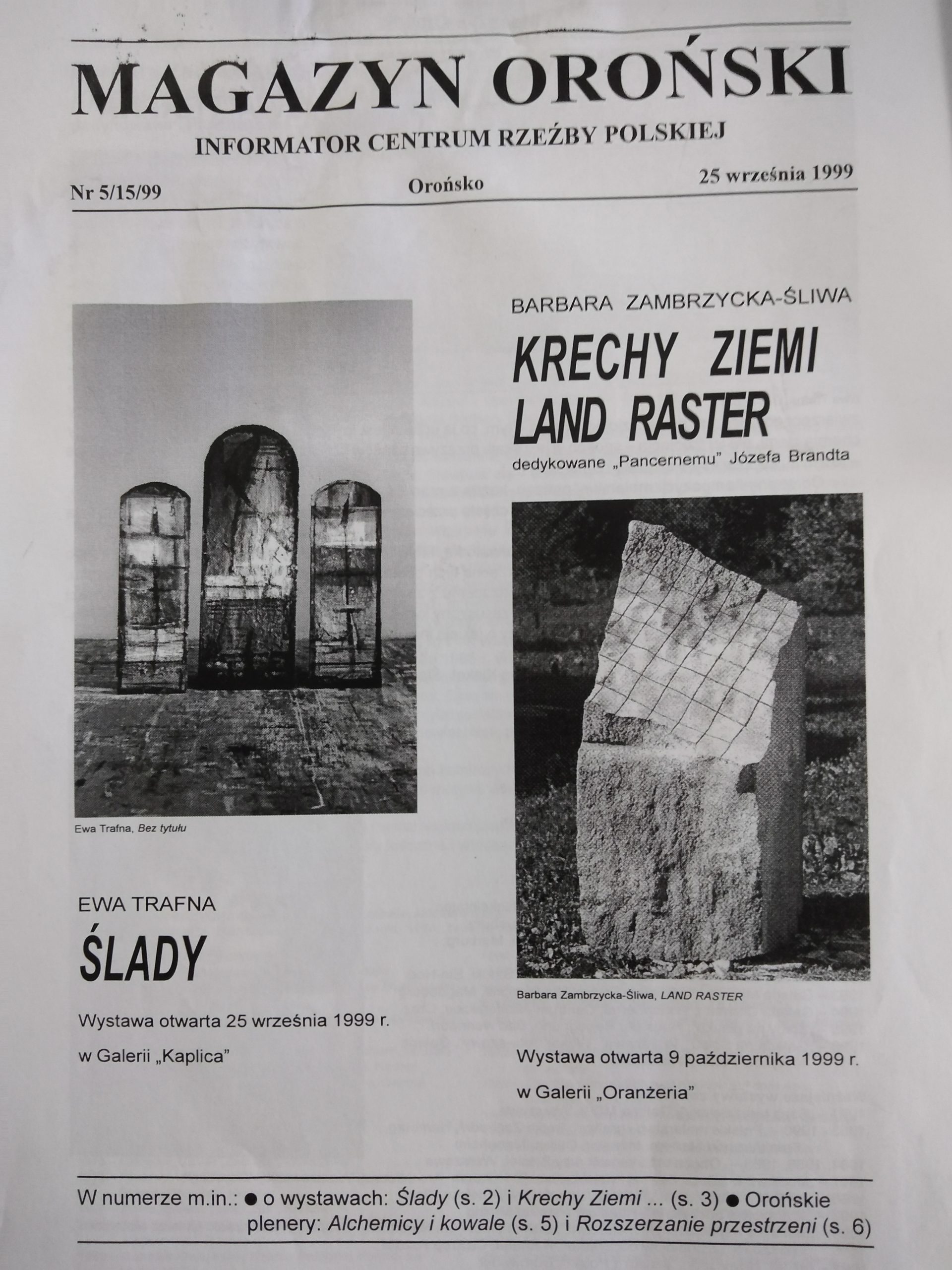 MAGAZYN OROŃSKI

INFORMATOR CENTRUM RZEŹBY POLSKIEJ

Nr 5/15/99 Orońsko 25 września 1999

Ewa Trafna, Bez tytułu

EWA TRAFNA

ŚLADY

Wystawa otwarta 25 września 1999 r.

w Galerii „Kaplica"

BARBARA ZAMBRZYCKA-ŚLIWA

KRECHY ZIEMI
LAND RASTER

dedykowane „Pancernemu" Józefa Brandta

Barbara Zambrzycka-Śliwa, LAND RASTER

Wystawa otwarta 9 października 1999 r.

w Galerii „Oranżeria"

W numerze m.in.: • o wystawach: Ślady (s. 2) i Krechy Ziemi ... (s. 3) • Orońskie plenery: Alchemicy i kowale (s. 5) i Rozszerzanie przestrzeni (s. 6)